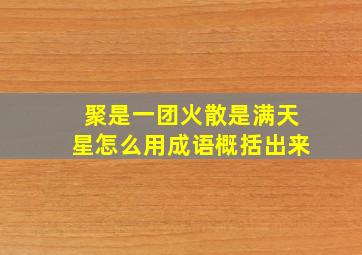 聚是一团火散是满天星怎么用成语概括出来